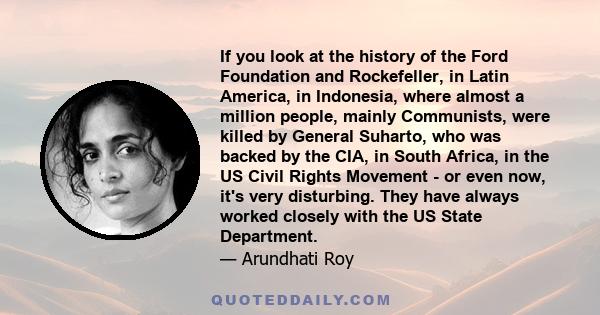 If you look at the history of the Ford Foundation and Rockefeller, in Latin America, in Indonesia, where almost a million people, mainly Communists, were killed by General Suharto, who was backed by the CIA, in South Africa, in the US Civil Rights Movement - or even now, it's very disturbing. They have always worked closely with the US State Department.
— Arundhati Roy

QUOTEDDAILY.COM